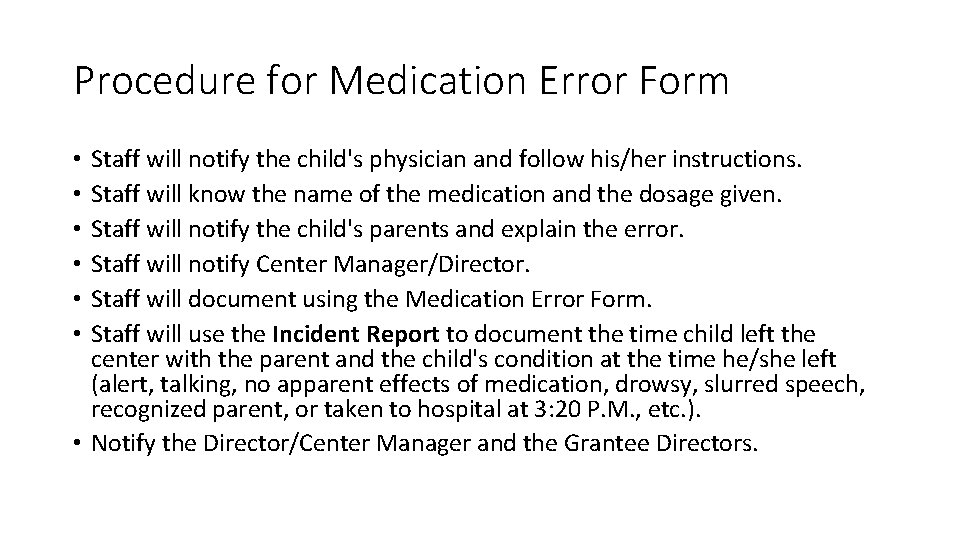 Procedure for Medication Error Form

• Staff will notify the child's physician and follow his/her instructions.
• Staff will know the name of the medication and the dosage given.
• Staff will notify the child's parents and explain the error.
• Staff will notify Center Manager/Director.
• Staff will document using the Medication Error Form.
• Staff will use the Incident Report to document the time child left the center with the parent and the child's condition at the time he/she left (alert, talking, no apparent effects of medication, drowsy, slurred speech, recognized parent, or taken to hospital at 3:20 P.M., etc.).
• Notify the Director/Center Manager and the Grantee Directors.